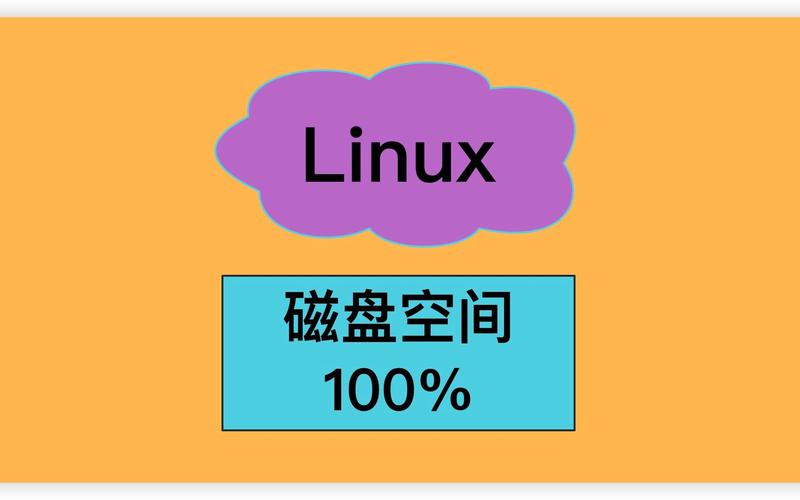 Linux

磁盘空间
100%